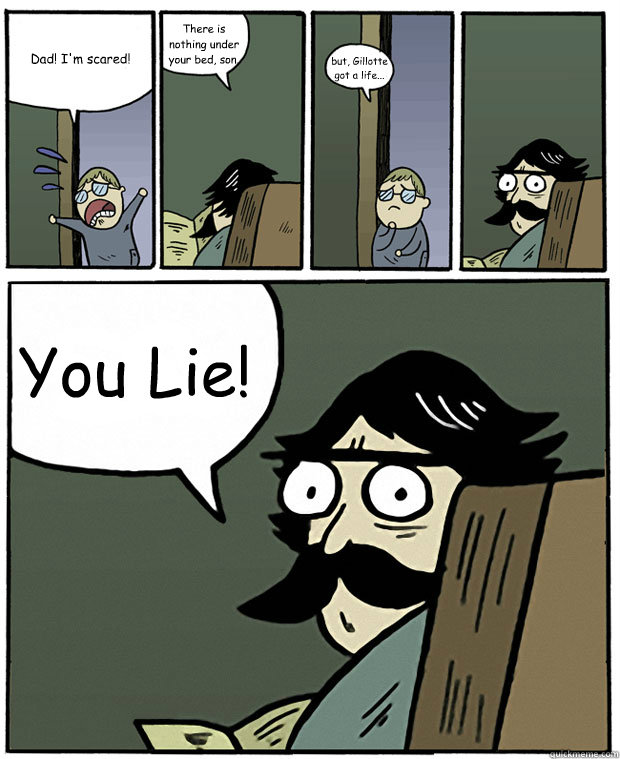 Dad! I'm scared!

There is nothing under your bed, son.

but, Gillotte got a life...

You Lie!

quickmeme.com